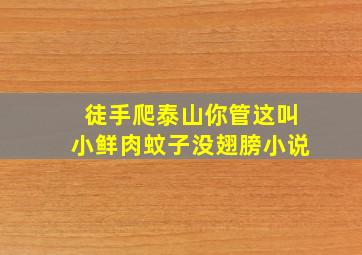 徒手爬泰山你管这叫
小鲜肉蚊子没翅膀小说